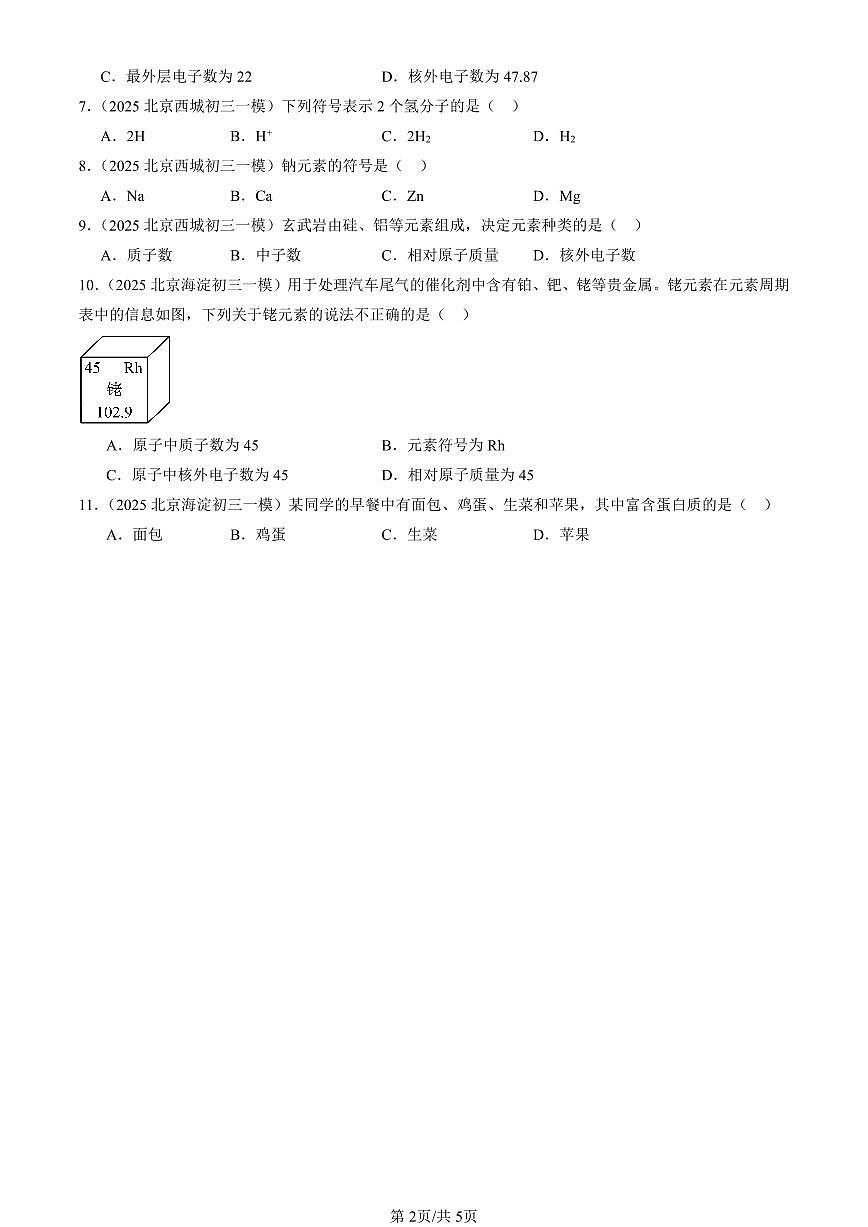 C．最外层电子数为 22　　　　　　　　D．核外电子数为 47.87

7．（2025 北京西城初三一模）下列符号表示 2 个氢分子的是（　）

A．2H　　　B．$H^+$　　　C．$2H_2$　　　D．$H_2$

8．（2025 北京西城初三一模）钠元素的符号是（　）

A．Na　　　B．Ca　　　C．Zn　　　D．Mg

9．（2025 北京西城初三一模）玄武岩由硅、铝等元素组成，决定元素种类的是（　）

A．质子数　　　B．中子数　　　C．相对原子质量　　　D．核外电子数

10．（2025 北京海淀初三一模）用于处理汽车尾气的催化剂中含有铂、钯、铑等贵金属。铑元素在元素周期表中的信息如图，下列关于铑元素的说法不正确的是（　）

45　Rh
铑
102.9

A．原子中质子数为 45　　　　　　　　B．元素符号为 Rh

C．原子中核外电子数为 45　　　　　　D．相对原子质量为 45

11．（2025 北京海淀初三一模）某同学的早餐中有面包、鸡蛋、生菜和苹果，其中富含蛋白质的是（　）

A．面包　　　B．鸡蛋　　　C．生菜　　　D．苹果

第 2页/共 5页